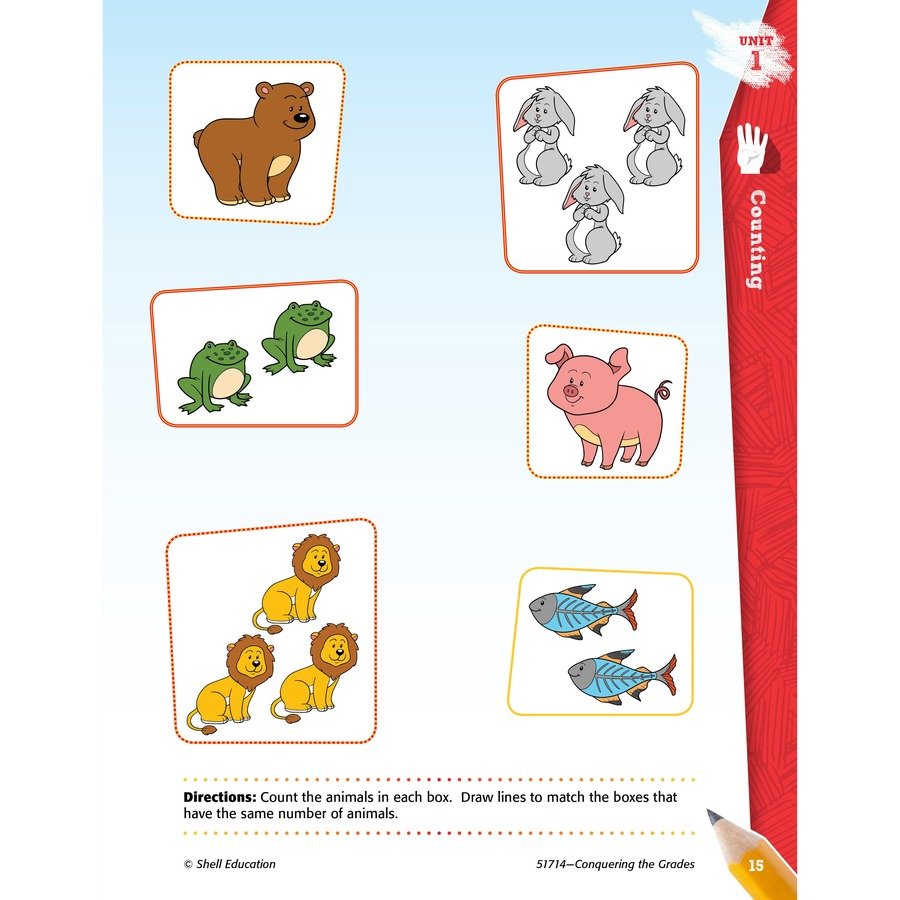 UNIT
1

Counting

Directions: Count the animals in each box. Draw lines to match the boxes that have the same number of animals.

© Shell Education

51714—Conquering the Grades

15